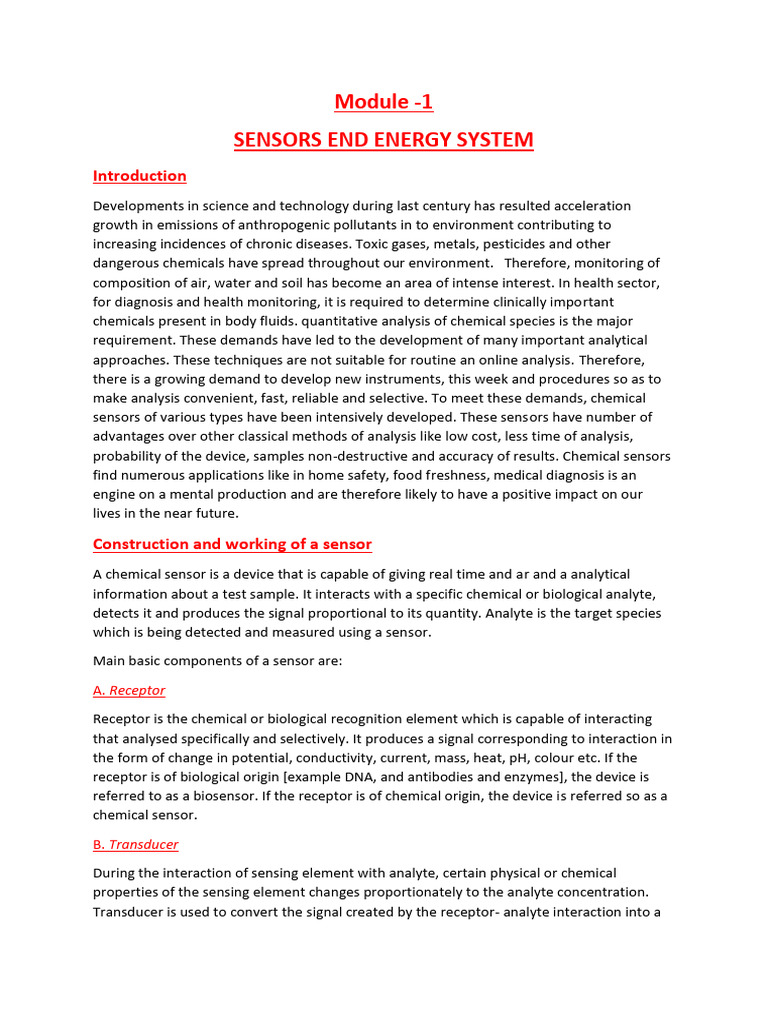 Module -1

SENSORS END ENERGY SYSTEM

Introduction

Developments in science and technology during last century has resulted acceleration growth in emissions of anthropogenic pollutants in to environment contributing to increasing incidences of chronic diseases. Toxic gases, metals, pesticides and other dangerous chemicals have spread throughout our environment. Therefore, monitoring of composition of air, water and soil has become an area of intense interest. In health sector, for diagnosis and health monitoring, it is required to determine clinically important chemicals present in body fluids. quantitative analysis of chemical species is the major requirement. These demands have led to the development of many important analytical approaches. These techniques are not suitable for routine an online analysis. Therefore, there is a growing demand to develop new instruments, this week and procedures so as to make analysis convenient, fast, reliable and selective. To meet these demands, chemical sensors of various types have been intensively developed. These sensors have number of advantages over other classical methods of analysis like low cost, less time of analysis, probability of the device, samples non-destructive and accuracy of results. Chemical sensors find numerous applications like in home safety, food freshness, medical diagnosis is an engine on a mental production and are therefore likely to have a positive impact on our lives in the near future.

Construction and working of a sensor

A chemical sensor is a device that is capable of giving real time and ar and a analytical information about a test sample. It interacts with a specific chemical or biological analyte, detects it and produces the signal proportional to its quantity. Analyte is the target species which is being detected and measured using a sensor.

Main basic components of a sensor are:

A. Receptor

Receptor is the chemical or biological recognition element which is capable of interacting that analysed specifically and selectively. It produces a signal corresponding to interaction in the form of change in potential, conductivity, current, mass, heat, pH, colour etc. If the receptor is of biological origin [example DNA, and antibodies and enzymes], the device is referred to as a biosensor. If the receptor is of chemical origin, the device is referred so as a chemical sensor.

B. Transducer

During the interaction of sensing element with analyte, certain physical or chemical properties of the sensing element changes proportionately to the analyte concentration. Transducer is used to convert the signal created by the receptor- analyte interaction into a